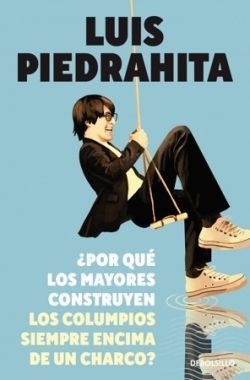 LUIS PIEDRAHITA

¿POR QUÉ LOS MAYORES CONSTRUYEN LOS COLUMPIOS SIEMPRE ENCIMA DE UN CHARCO?

DEBOLSILLO